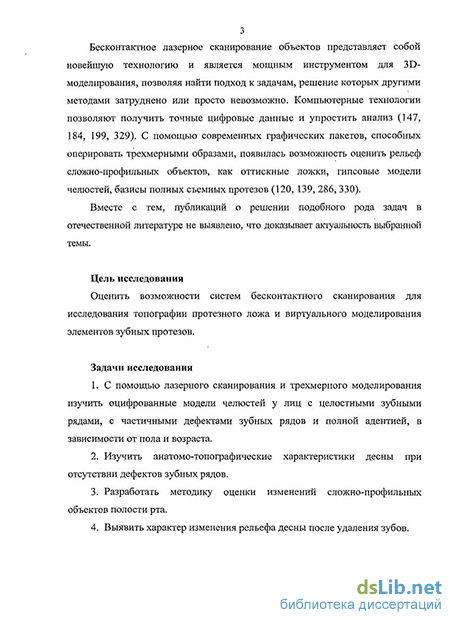 3

Бесконтактное лазерное сканирование объектов представляет собой новейшую технологию и является мощным инструментом для 3D-моделирования, позволяя найти подход к задачам, решение которых другими методами затруднено или просто невозможно. Компьютерные технологии позволяют получить точные цифровые данные и упростить анализ (147, 184, 199, 329). С помощью современных графических пакетов, способных оперировать трехмерными образами, появилась возможность оценить рельеф сложно-профильных объектов, как оттискные ложки, гипсовые модели челюстей, базисы полных съемных протезов (120, 139, 286, 330).

Вместе с тем, публикаций о решении подобного рода задач в отечественной литературе не выявлено, что доказывает актуальность выбранной темы.

Цель исследования

Оценить возможности систем бесконтактного сканирования для исследования топографии протезного ложа и виртуального моделирования элементов зубных протезов.

Задачи исследования

1. С помощью лазерного сканирования и трехмерного моделирования изучить оцифрованные модели челюстей у лиц с целостными зубными рядами, с частичными дефектами зубных рядов и полной адентией, в зависимости от пола и возраста.

2. Изучить анатомо-топографические характеристики десны при отсутствии дефектов зубных рядов.

3. Разработать методику оценки изменений сложно-профильных объектов полости рта.

4. Выявить характер изменения рельефа десны после удаления зубов.

dsLib.net
библиотека диссертаций